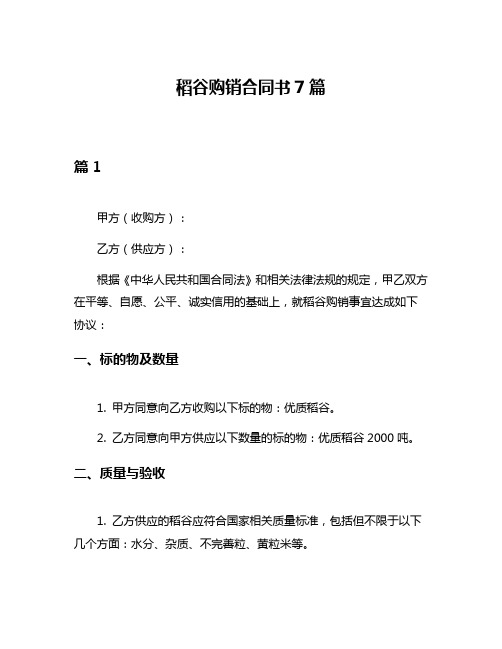 稻谷购销合同书 7 篇

篇 1

甲方（收购方）：

乙方（供应方）：

根据《中华人民共和国合同法》和相关法律法规的规定，甲乙双方在平等、自愿、公平、诚实信用的基础上，就稻谷购销事宜达成如下协议：

一、标的物及数量

1. 甲方同意向乙方收购以下标的物：优质稻谷。

2. 乙方同意向甲方供应以下数量的标的物：优质稻谷 2000 吨。

二、质量与验收

1. 乙方供应的稻谷应符合国家相关质量标准，包括但不限于以下几个方面：水分、杂质、不完善粒、黄粒米等。